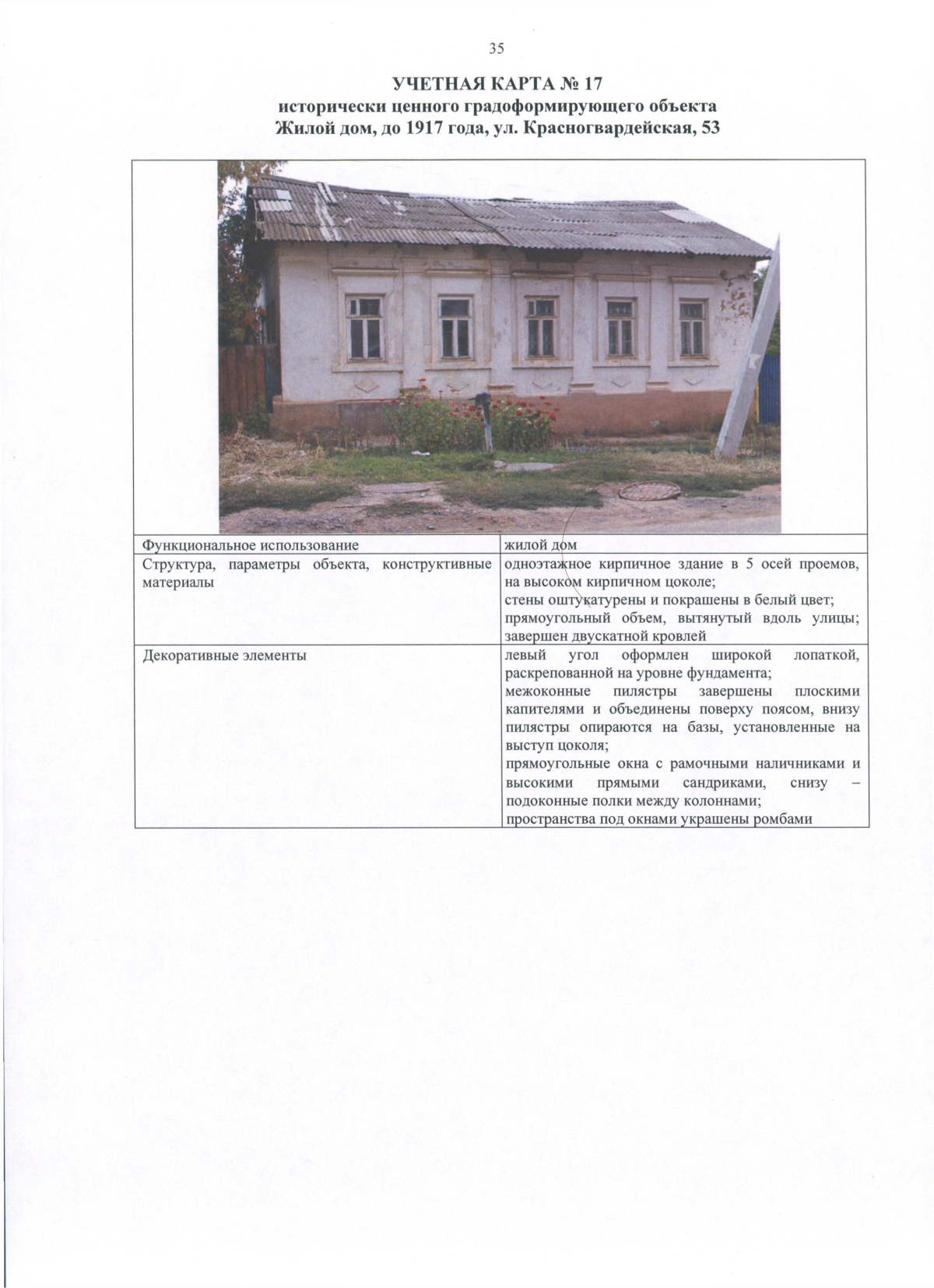 35

УЧЕТНАЯ КАРТА № 17
исторически ценного градоформирующего объекта
Жилой дом, до 1917 года, ул. Красногвардейская, 53

| Функциональное использование | жилой дом |
|---|---|
| Структура, параметры объекта, конструктивные материалы | одноэтажное кирпичное здание в 5 осей проемов, на высоком кирпичном цоколе; стены оштукатурены и покрашены в белый цвет; прямоугольный объем, вытянутый вдоль улицы; завершен двускатной кровлей |
| Декоративные элементы | левый угол оформлен широкой лопаткой, раскрепованной на уровне фундамента; межоконные пилястры завершены плоскими капителями и объединены поверху поясом, внизу пилястры опираются на базы, установленные на выступ цоколя; прямоугольные окна с рамочными наличниками и высокими прямыми сандриками, снизу – подоконные полки между колоннами; пространства под окнами украшены ромбами |